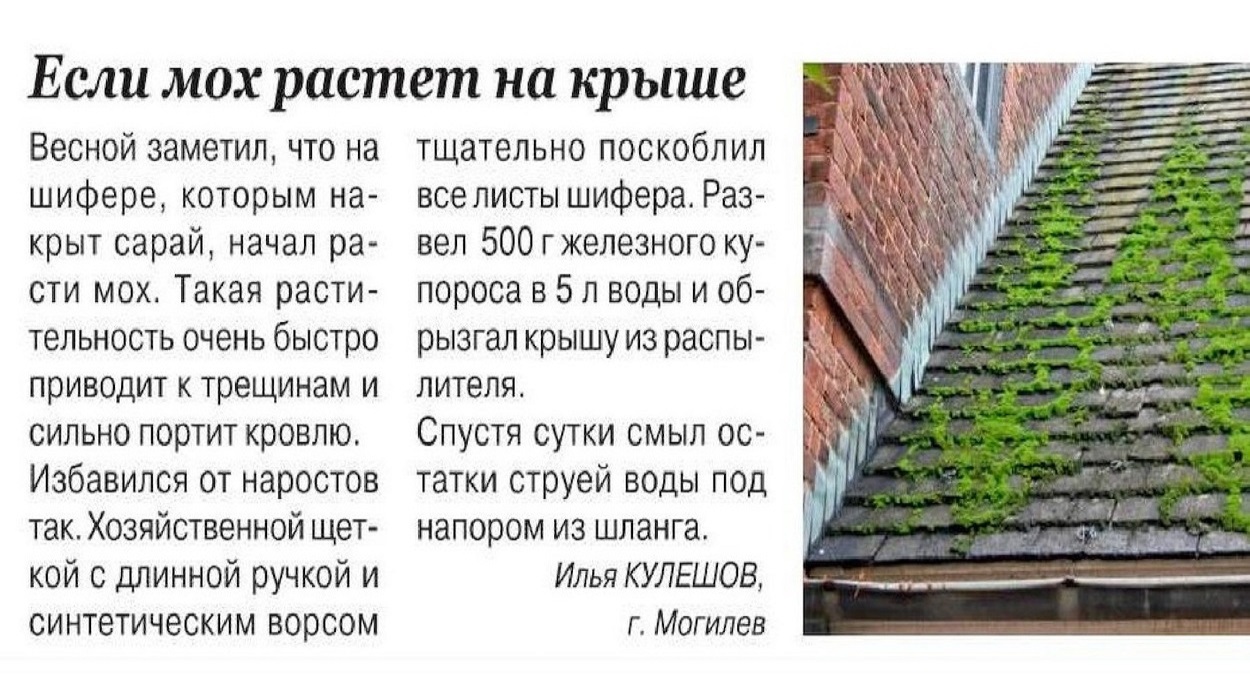 Если мох растет на крыше

Весной заметил, что на шифере, которым накрыт сарай, начал расти мох. Такая растительность очень быстро приводит к трещинам и сильно портит кровлю.

Избавился от наростов так. Хозяйственной щеткой с длинной ручкой и синтетическим ворсом тщательно поскоблил все листы шифера. Развел 500 г железного купороса в 5 л воды и обрызгал крышу из распылителя.

Спустя сутки смыл остатки струей воды под напором из шланга.

Илья КУЛЕШОВ,
г. Могилев